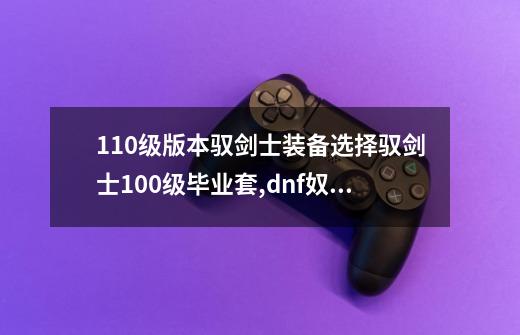 110级版本驭剑士装备选择驭剑士100级毕业套,dnf奴...